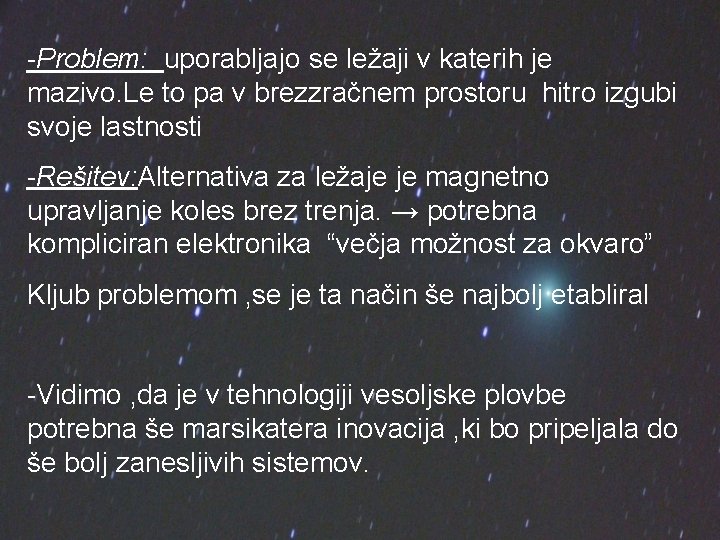 -Problem:  uporabljajo se ležaji v katerih je mazivo.Le to pa v brezzračnem prostoru  hitro izgubi svoje lastnosti

-Rešitev:Alternativa za ležaje je magnetno upravljanje koles brez trenja. → potrebna kompliciran elektronika  “večja možnost za okvaro”

Kljub problemom ,se je ta način še najbolj etabliral

-Vidimo ,da je v tehnologiji vesoljske plovbe potrebna še marsikatera inovacija ,ki bo pripeljala do še bolj zanesljivih sistemov.